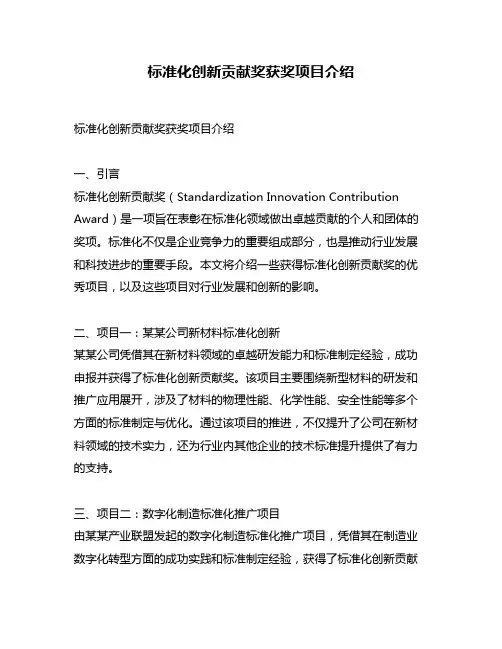 标准化创新贡献奖获奖项目介绍

标准化创新贡献奖获奖项目介绍

一、引言
标准化创新贡献奖（Standardization Innovation Contribution Award）是一项旨在表彰在标准化领域做出卓越贡献的个人和团体的奖项。标准化不仅是企业竞争力的重要组成部分，也是推动行业发展和科技进步的重要手段。本文将介绍一些获得标准化创新贡献奖的优秀项目，以及这些项目对行业发展和创新的影响。

二、项目一：某某公司新材料标准化创新
某某公司凭借其在新材料领域的卓越研发能力和标准制定经验，成功申报并获得了标准化创新贡献奖。该项目主要围绕新型材料的研发和推广应用展开，涉及了材料的物理性能、化学性能、安全性能等多个方面的标准制定与优化。通过该项目的推进，不仅提升了公司在新材料领域的技术实力，还为行业内其他企业的技术标准提升提供了有力的支持。

三、项目二：数字化制造标准化推广项目
由某某产业联盟发起的数字化制造标准化推广项目，凭借其在制造业数字化转型方面的成功实践和标准制定经验，获得了标准化创新贡献